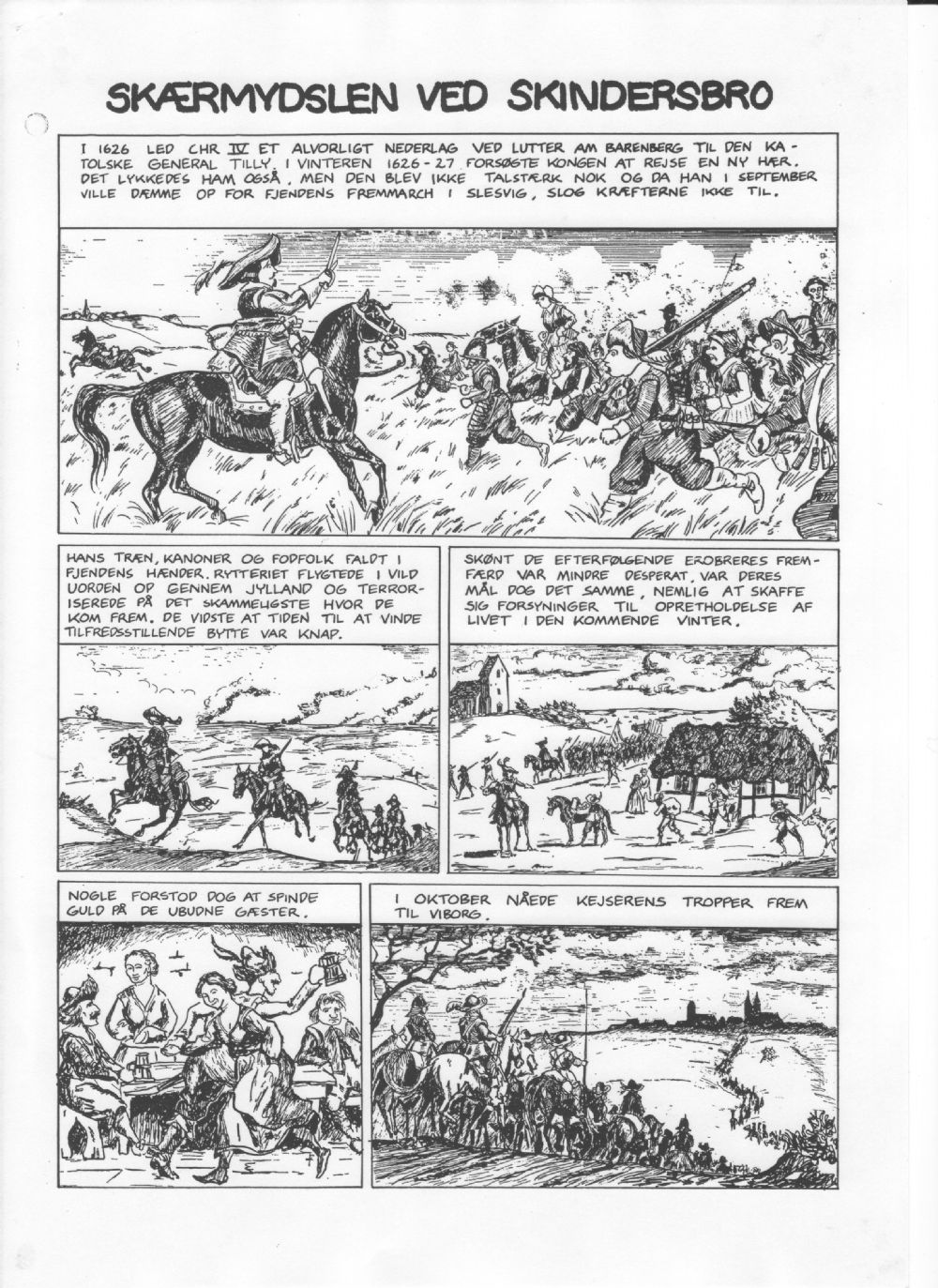 SKÆRMYDSLEN VED SKINDERSBRO

I 1626 LED CHR IV ET ALVORLIGT NEDERLAG VED LUTTER AM BARENBERG TIL DEN KATOLSKE GENERAL TILLY. I VINTEREN 1626-27 FORSØGTE KONGEN AT REJSE EN NY HÆR. DET LYKKEDES HAM OGSÅ, MEN DEN BLEV IKKE TALSTÆRK NOK OG DA HAN I SEPTEMBER VILLE DÆMME OP FOR FJENDENS FREMMARCH I SLESVIG, SLOG KRÆFTERNE IKKE TIL.

HANS TRÆN, KANONER OG FODFOLK FALDT I FJENDENS HÆNDER. RYTTERIET FLYGTEDE I VILD UORDEN OP GENNEM JYLLAND OG TERRORISEREDE PÅ DET SKAMMELIGSTE HVOR DE KOM FREM. DE VIDSTE AT TIDEN TIL AT VINDE TILFREDSSTILLENDE BYTTE VAR KNAP.

SKØNT DE EFTERFØLGENDE EROBRERES FREMFÆRD VAR MINDRE DESPERAT, VAR DERES MÅL DOG DET SAMME, NEMLIG AT SKAFFE SIG FORSYNINGER TIL OPRETHOLDELSE AF LIVET I DEN KOMMENDE VINTER.

NOGLE FORSTOD DOG AT SPINDE GULD PÅ DE UBUDNE GÆSTER.

I OKTOBER NÅEDE KEJSERENS TROPPER FREM TIL VIBORG.